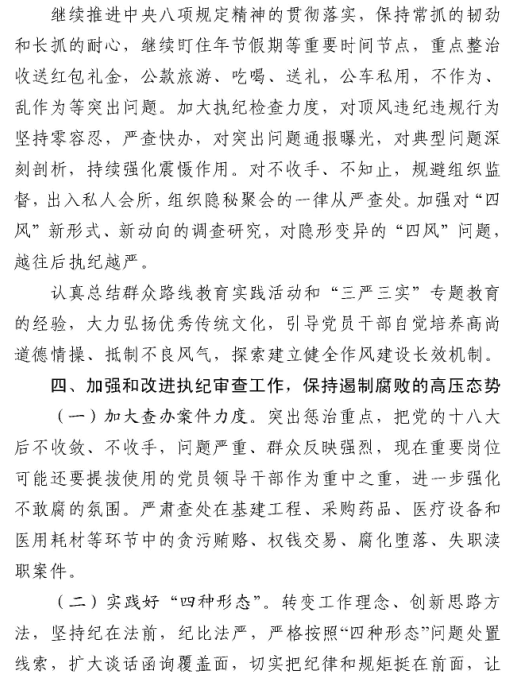 继续推进中央八项规定精神的贯彻落实，保持常抓的韧劲和长抓的耐心，继续盯住年节假期等重要时间节点，重点整治收送红包礼金，公款旅游、吃喝、送礼，公车私用，不作为、乱作为等突出问题。加大执纪检查力度，对顶风违纪违规行为坚持零容忍，严查快办，对突出问题通报曝光，对典型问题深刻剖析，持续强化震慑作用。对不收手、不知止，规避组织监督，出入私人会所，组织隐秘聚会的一律从严查处。加强对“四风”新形式、新动向的调查研究，对隐形变异的“四风”问题，越往后执纪越严。

认真总结群众路线教育实践活动和“三严三实”专题教育的经验，大力弘扬优秀传统文化，引导党员干部自觉培养高尚道德情操、抵制不良风气，探索建立健全作风建设长效机制。

四、加强和改进执纪审查工作，保持遏制腐败的高压态势

（一）加大查办案件力度。突出惩治重点，把党的十八大后不收敛、不收手，问题严重、群众反映强烈，现在重要岗位可能还要提拔使用的党员领导干部作为重中之重，进一步强化不敢腐的氛围。严肃查处在基建工程、采购药品、医疗设备和医用耗材等环节中的贪污贿赂、权钱交易、腐化堕落、失职渎职案件。

（二）实践好“四种形态”。转变工作理念、创新思路方法，坚持纪在法前，纪比法严，严格按照“四种形态”问题处置线索，扩大谈话函询覆盖面，切实把纪律和规矩挺在前面，让